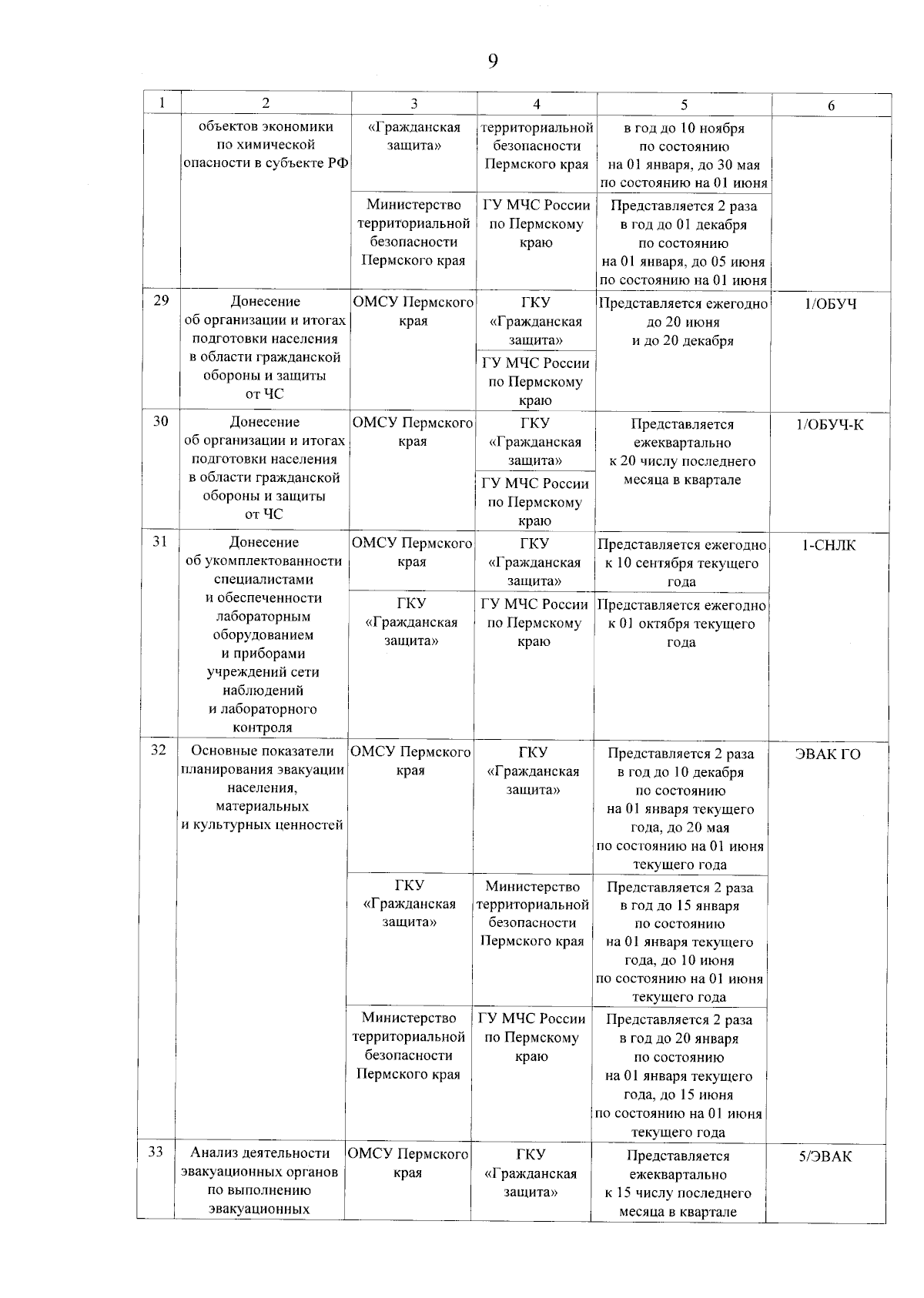 9

| 1 | 2 | 3 | 4 | 5 | 6 |
|---|---|---|---|---|---|
| | объектов экономики по химической опасности в субъекте РФ | «Гражданская защита» | территориальной безопасности Пермского края | в год до 10 ноября по состоянию на 01 января, до 30 мая по состоянию на 01 июня | |
| | | Министерство территориальной безопасности Пермского края | ГУ МЧС России по Пермскому краю | Представляется 2 раза в год до 01 декабря по состоянию на 01 января, до 05 июня по состоянию на 01 июня | |
| 29 | Донесение об организации и итогах подготовки населения в области гражданской обороны и защиты от ЧС | ОМСУ Пермского края | ГКУ «Гражданская защита» | Представляется ежегодно до 20 июня и до 20 декабря | 1/ОБУЧ |
| | | | ГУ МЧС России по Пермскому краю | | |
| 30 | Донесение об организации и итогах подготовки населения в области гражданской обороны и защиты от ЧС | ОМСУ Пермского края | ГКУ «Гражданская защита» | Представляется ежеквартально к 20 числу последнего месяца в квартале | 1/ОБУЧ-К |
| | | | ГУ МЧС России по Пермскому краю | | |
| 31 | Донесение об укомплектованности специалистами и обеспеченности лабораторным оборудованием и приборами учреждений сети наблюдений и лабораторного контроля | ОМСУ Пермского края | ГКУ «Гражданская защита» | Представляется ежегодно к 10 сентября текущего года | 1-СНЛК |
| | | ГКУ «Гражданская защита» | ГУ МЧС России по Пермскому краю | Представляется ежегодно к 01 октября текущего года | |
| 32 | Основные показатели планирования эвакуации населения, материальных и культурных ценностей | ОМСУ Пермского края | ГКУ «Гражданская защита» | Представляется 2 раза в год до 10 декабря по состоянию на 01 января текущего года, до 20 мая по состоянию на 01 июня текущего года | ЭВАК ГО |
| | | ГКУ «Гражданская защита» | Министерство территориальной безопасности Пермского края | Представляется 2 раза в год до 15 января по состоянию на 01 января текущего года, до 10 июня по состоянию на 01 июня текущего года | |
| | | Министерство территориальной безопасности Пермского края | ГУ МЧС России по Пермскому краю | Представляется 2 раза в год до 20 января по состоянию на 01 января текущего года, до 15 июня по состоянию на 01 июня текущего года | |
| 33 | Анализ деятельности эвакуационных органов по выполнению эвакуационных | ОМСУ Пермского края | ГКУ «Гражданская защита» | Представляется ежеквартально к 15 числу последнего месяца в квартале | 5/ЭВАК |